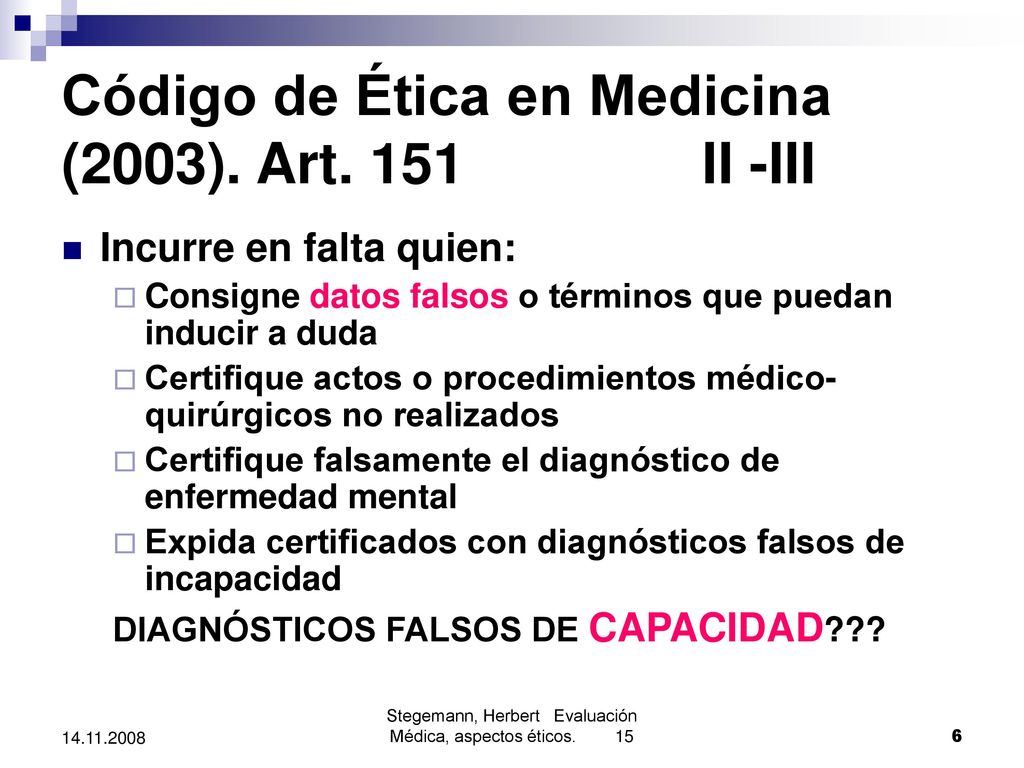 Código de Ética en Medicina (2003). Art. 151 II -III

Incurre en falta quien:

Consigne datos falsos o términos que puedan inducir a duda

Certifique actos o procedimientos médico-quirúrgicos no realizados

Certifique falsamente el diagnóstico de enfermedad mental

Expida certificados con diagnósticos falsos de incapacidad

DIAGNÓSTICOS FALSOS DE CAPACIDAD???

14.11.2008

Stegemann, Herbert Evaluación Médica, aspectos éticos. 15

6